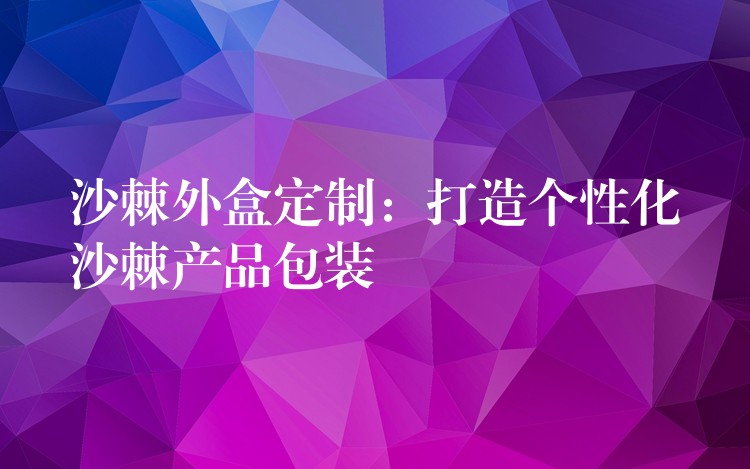 沙棘外盒定制：打造个性化沙棘产品包装